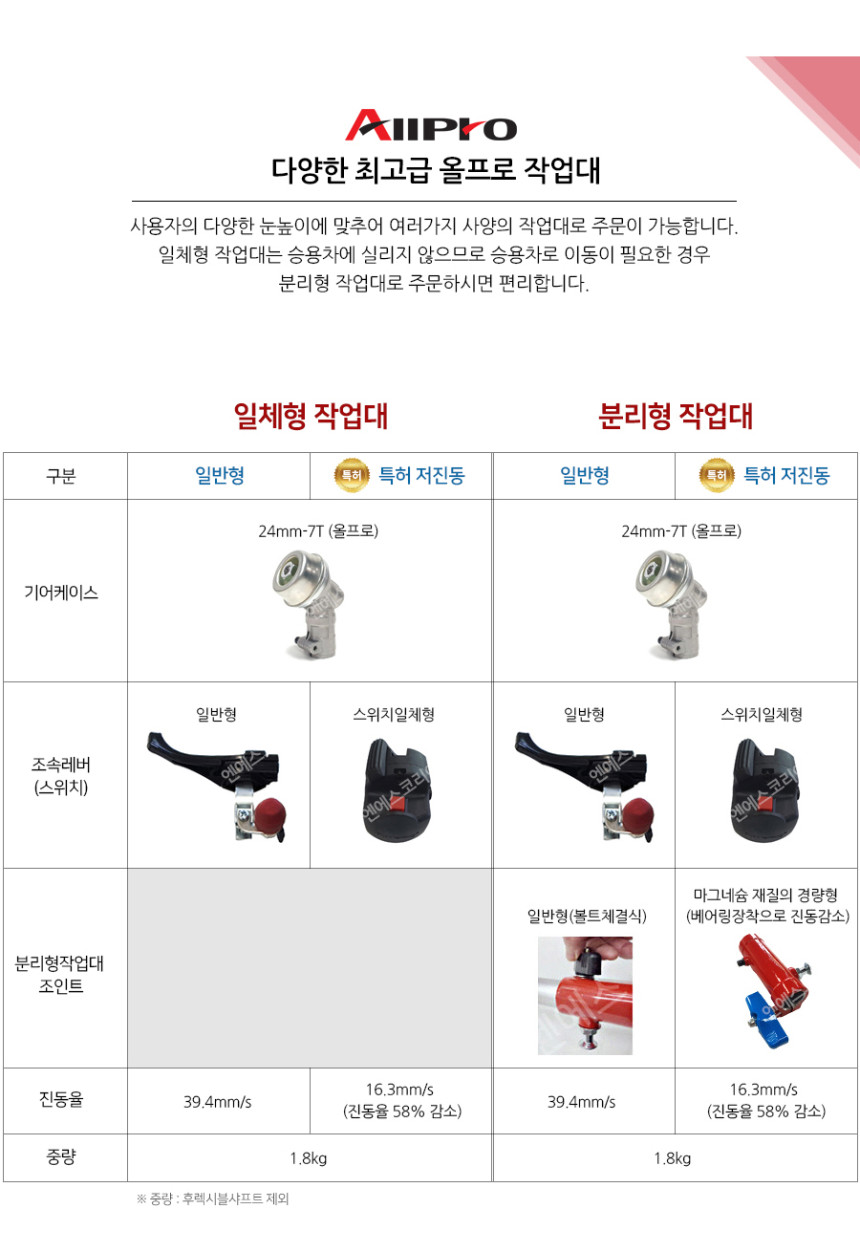 AllPro

다양한 최고급 올프로 작업대

사용자의 다양한 눈높이에 맞추어 여러가지 사양의 작업대로 주문이 가능합니다.
일체형 작업대는 승용차에 실리지 않으므로 승용차로 이동이 필요한 경우
분리형 작업대로 주문하시면 편리합니다.

일체형 작업대

분리형 작업대

| 구분 | 일반형 | 특허 특허 저진동 | 일반형 | 특허 특허 저진동 |
|---|---|---|---|---|
| 기어케이스 | 24mm-7T (올프로) | | 24mm-7T (올프로) | |
| 조속레버 (스위치) | 일반형 | 스위치일체형 | 일반형 | 스위치일체형 |
| 분리형작업대 조인트 | | | 일반형(볼트체결식) | 마그네슘 재질의 경량형 (베어링장착으로 진동감소) |
| 진동율 | 39.4mm/s | 16.3mm/s (진동율 58% 감소) | 39.4mm/s | 16.3mm/s (진동율 58% 감소) |
| 중량 | 1.8kg | | 1.8kg | |

※ 중량 : 후렉시블샤프트 제외

엔에스코리아